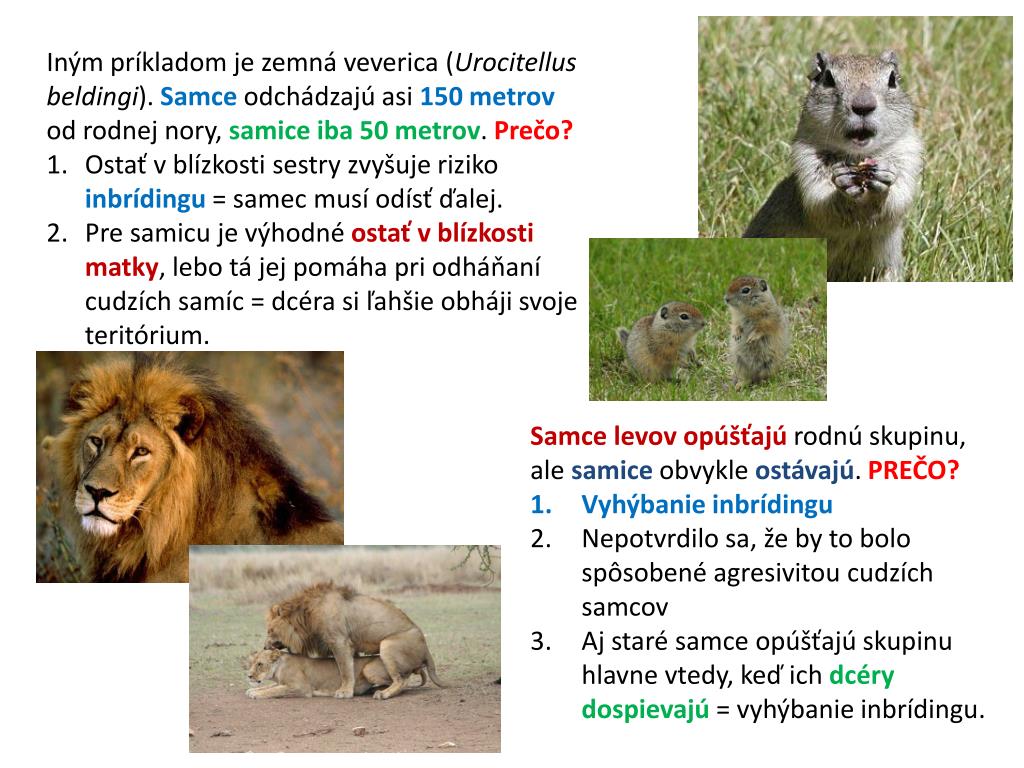 Iným príkladom je zemná veverica (Urocitellus beldingi). Samce odchádzajú asi 150 metrov od rodnej nory, samice iba 50 metrov. Prečo?
1. Ostať v blízkosti sestry zvyšuje riziko inbrídingu = samec musí odísť ďalej.
2. Pre samicu je výhodné ostať v blízkosti matky, lebo tá jej pomáha pri odháňaní cudzích samíc = dcéra si ľahšie obháji svoje teritórium.

Samce levov opúšťajú rodnú skupinu, ale samice obvykle ostávajú. PREČO?
1. Vyhýbanie inbrídingu
2. Nepotvrdilo sa, že by to bolo spôsobené agresivitou cudzích samcov
3. Aj staré samce opúšťajú skupinu hlavne vtedy, keď ich dcéry dospievajú = vyhýbanie inbrídingu.